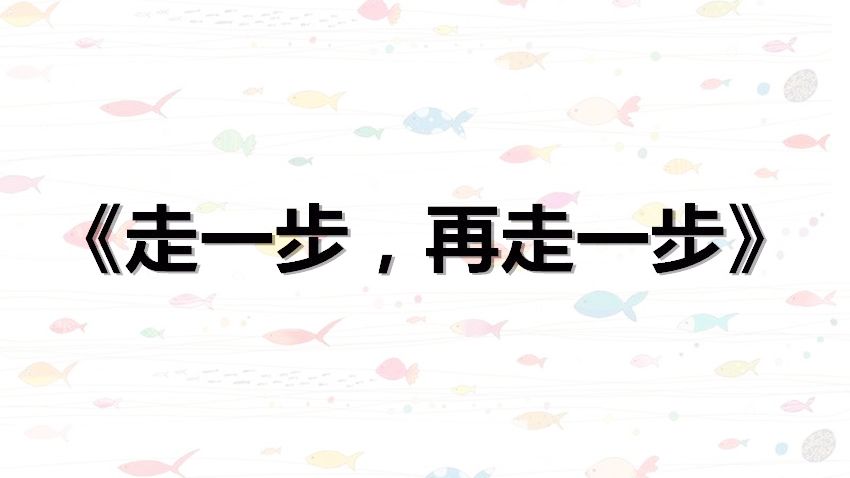 《走一步，再走一步》